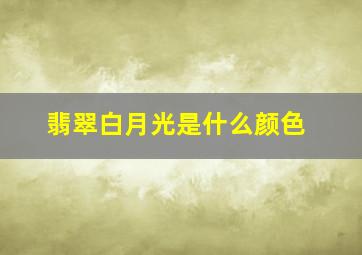 翡翠白月光是什么颜色